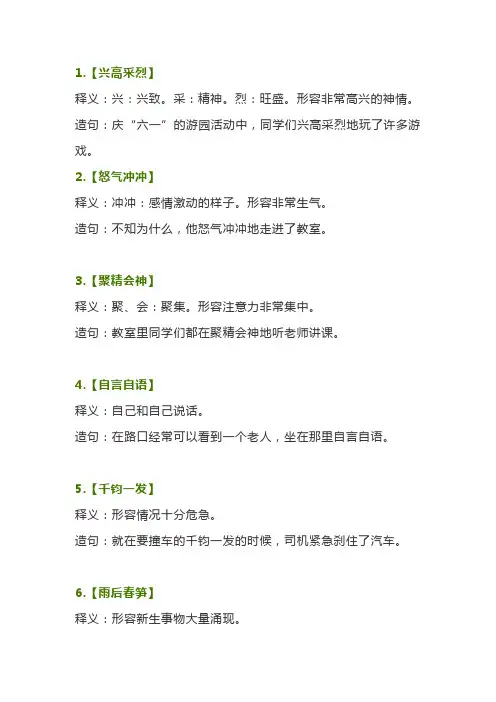 1.【兴高采烈】

释义：兴：兴致。采：精神。烈：旺盛。形容非常高兴的神情。

造句：庆“六一”的游园活动中，同学们兴高采烈地玩了许多游戏。

2.【怒气冲冲】

释义：冲冲：感情激动的样子。形容非常生气。

造句：不知为什么，他怒气冲冲地走进了教室。

3.【聚精会神】

释义：聚、会：聚集。形容注意力非常集中。

造句：教室里同学们都在聚精会神地听老师讲课。

4.【自言自语】

释义：自己和自己说话。

造句：在路口经常可以看到一个老人，坐在那里自言自语。

5.【千钧一发】

释义：形容情况十分危急。

造句：就在要撞车的千钧一发的时候，司机紧急刹住了汽车。

6.【雨后春笋】

释义：形容新生事物大量涌现。